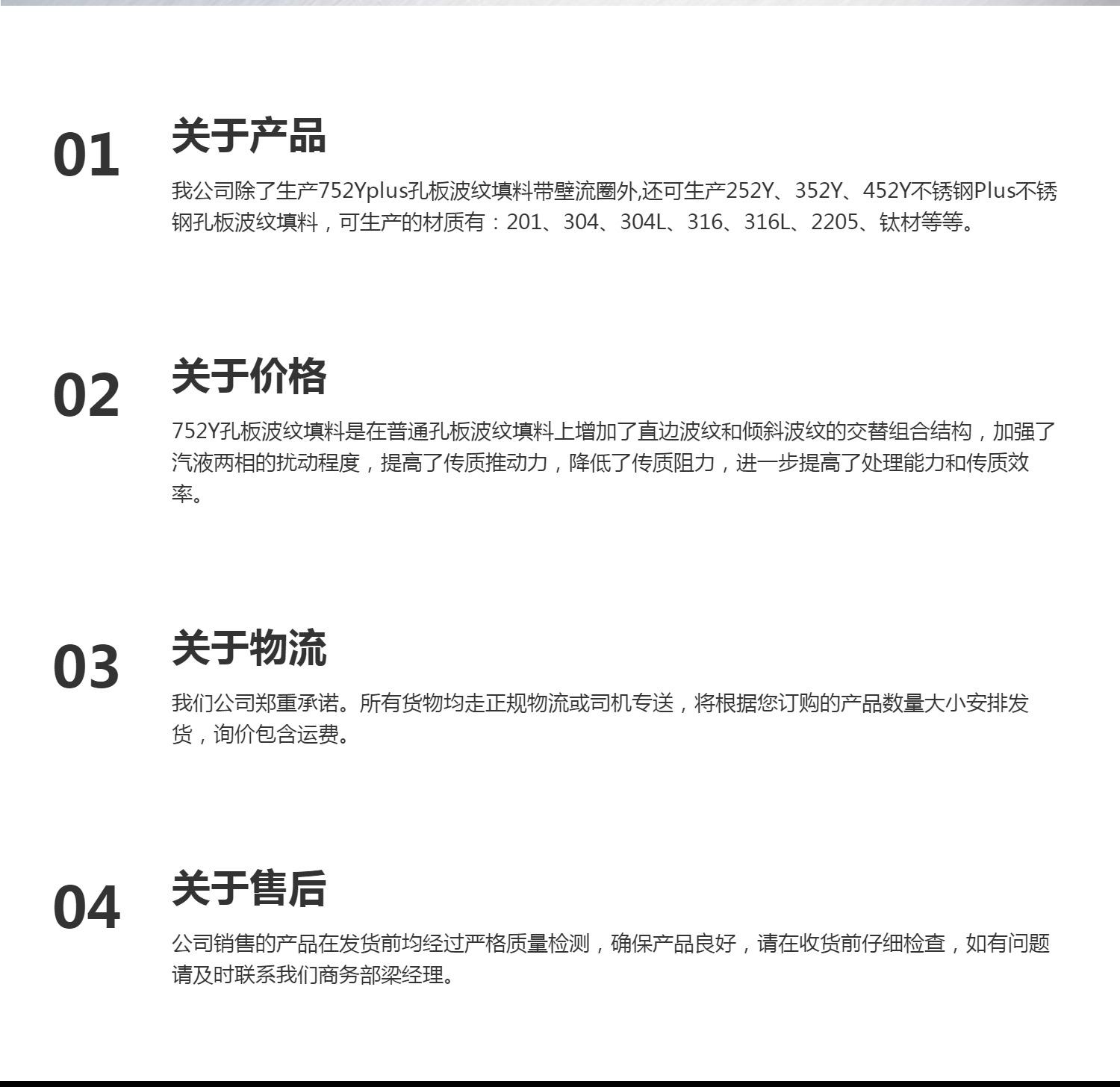 01
关于产品
我公司除了生产752Yplus孔板波纹填料带壁流圈外,还可生产252Y、352Y、452Y不锈钢Plus不锈钢孔板波纹填料，可生产的材质有：201、304、304L、316、316L、2205、钛材等等。

02
关于价格
752Y孔板波纹填料是在普通孔板波纹填料上增加了直边波纹和倾斜波纹的交替组合结构，加强了汽液两相的扰动程度，提高了传质推动力，降低了传质阻力，进一步提高了处理能力和传质效率。

03
关于物流
我们公司郑重承诺。所有货物均走正规物流或司机专送，将根据您订购的产品数量大小安排发货，询价包含运费。

04
关于售后
公司销售的产品在发货前均经过严格质量检测，确保产品良好，请在收货前仔细检查，如有问题请及时联系我们商务部梁经理。